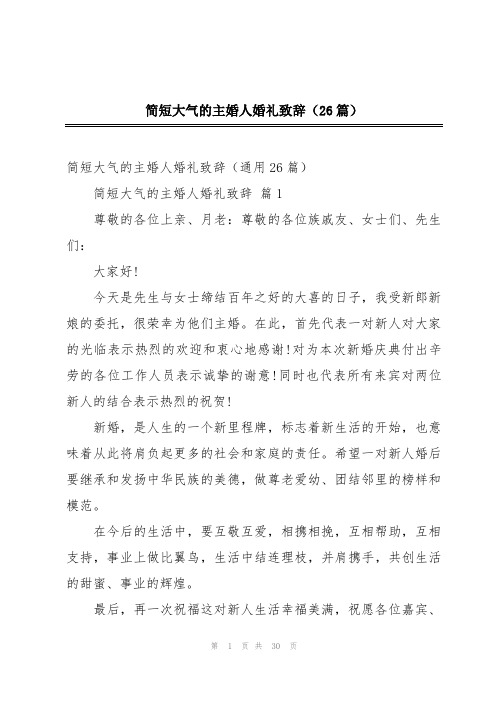 简短大气的主婚人婚礼致辞（26篇）

简短大气的主婚人婚礼致辞（通用26篇）

简短大气的主婚人婚礼致辞 篇1

尊敬的各位上亲、月老：尊敬的各位族戚友、女士们、先生们：

大家好！

今天是先生与女士缔结百年之好的大喜的日子，我受新郎新娘的委托，很荣幸为他们主婚。在此，首先代表一对新人对大家的光临表示热烈的欢迎和衷心地感谢！对为本次新婚庆典付出辛劳的各位工作人员表示诚挚的谢意！同时也代表所有来宾对两位新人的结合表示热烈的祝贺！

新婚，是人生的一个新里程牌，标志着新生活的开始，也意味着从此将肩负起更多的社会和家庭的责任。希望一对新人婚后要继承和发扬中华民族的美德，做尊老爱幼、团结邻里的榜样和模范。

在今后的生活中，要互敬互爱，相携相挽，互相帮助，互相支持，事业上做比翼鸟，生活中结连理枝，并肩携手，共创生活的甜蜜、事业的辉煌。

最后，再一次祝福这对新人生活幸福美满，祝愿各位嘉宾、

第 1 页 共 30 页